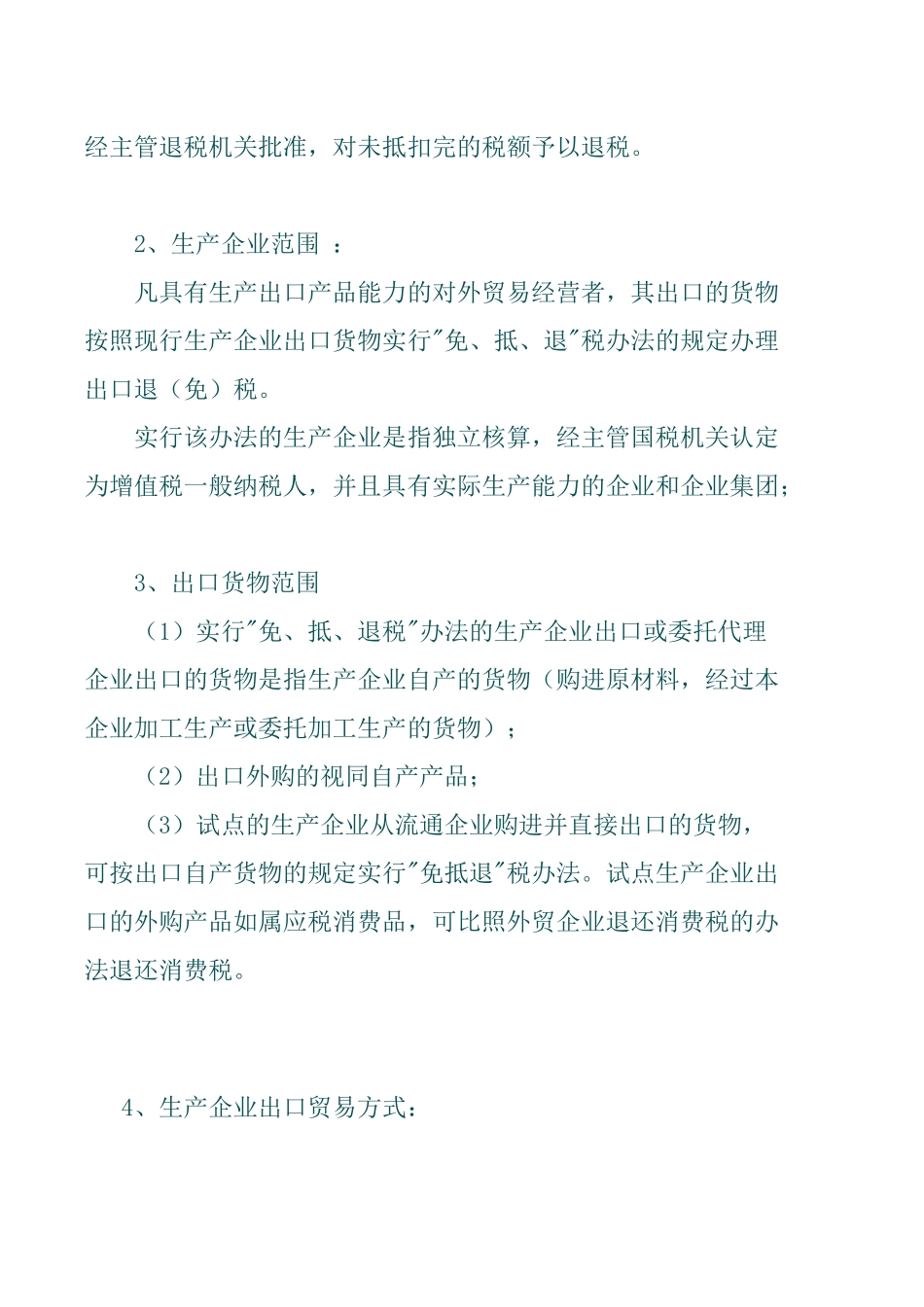 经主管退税机关批准，对未抵扣完的税额予以退税。

2、生产企业范围 ：

凡具有生产出口产品能力的对外贸易经营者，其出口的货物按照现行生产企业出口货物实行"免、抵、退"税办法的规定办理出口退（免）税。

实行该办法的生产企业是指独立核算，经主管国税机关认定为增值税一般纳税人，并且具有实际生产能力的企业和企业集团;

3、出口货物范围

（1）实行"免、抵、退税"办法的生产企业出口或委托代理企业出口的货物是指生产企业自产的货物（购进原材料，经过本企业加工生产或委托加工生产的货物）;

（2）出口外购的视同自产产品;

（3）试点的生产企业从流通企业购进并直接出口的货物，可按出口自产货物的规定实行"免抵退"税办法。试点生产企业出口的外购产品如属应税消费品，可比照外贸企业退还消费税的办法退还消费税。

4、生产企业出口贸易方式: